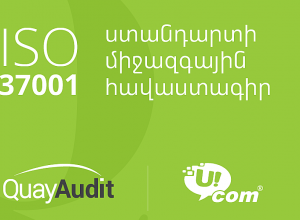 ISO
37001

ստանդարտի միջազգային հավաստագիր

QuayAudit

U!com®